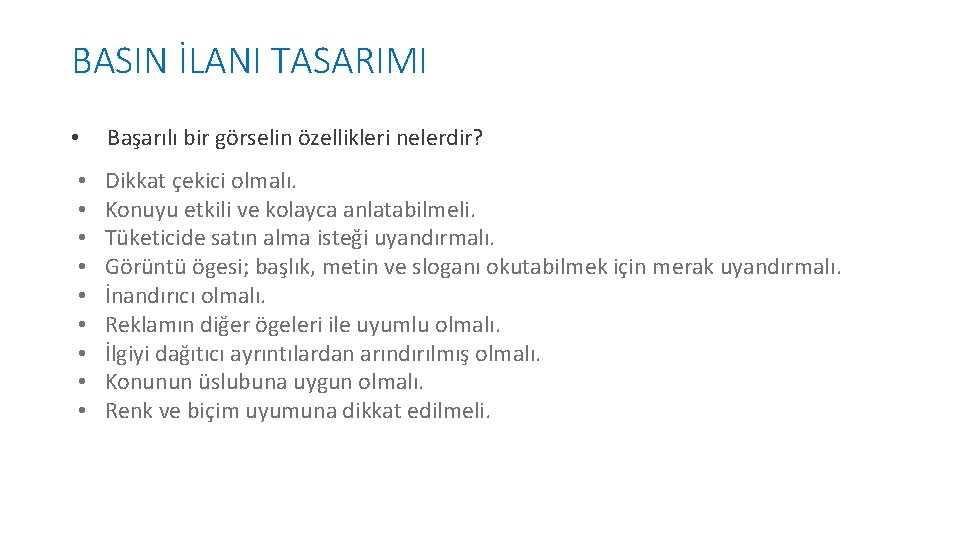 BASIN İLANI TASARIMI

• Başarılı bir görselin özellikleri nelerdir?

• Dikkat çekici olmalı.
• Konuyu etkili ve kolayca anlatabilmeli.
• Tüketicide satın alma isteği uyandırmalı.
• Görüntü ögesi; başlık, metin ve sloganı okutabilmek için merak uyandırmalı.
• İnandırıcı olmalı.
• Reklamın diğer ögeleri ile uyumlu olmalı.
• İlgiyi dağıtıcı ayrıntılardan arındırılmış olmalı.
• Konunun üslubuna uygun olmalı.
• Renk ve biçim uyumuna dikkat edilmeli.